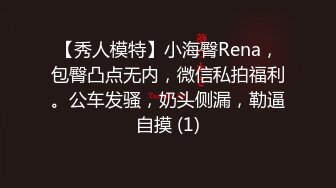 【秀人模特】小海臀Rena，包臀凸点无内，微信私拍福利。公车发骚，奶头侧漏，勒逼自摸 (1)